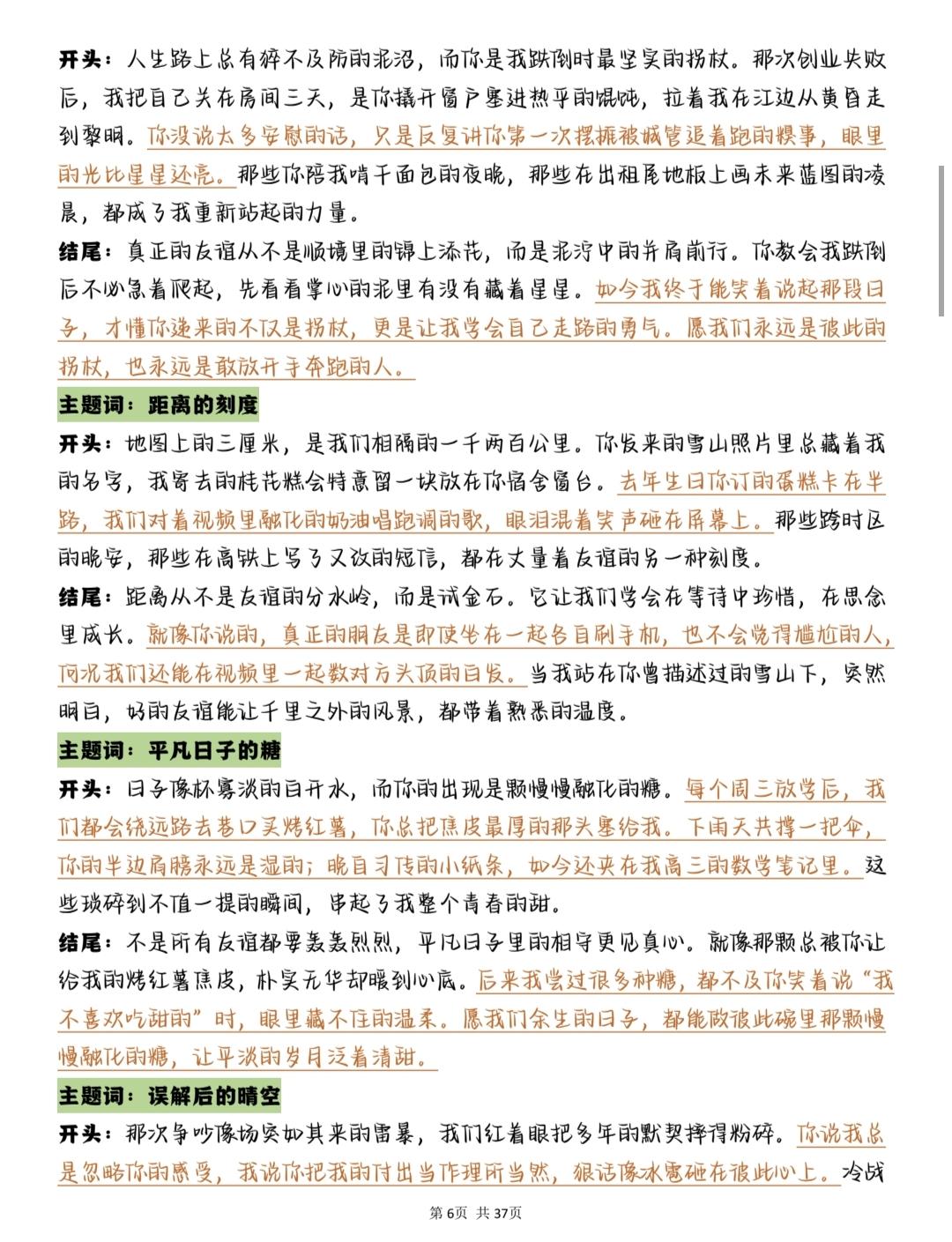 开头：人生路上总有猝不及防的泥沼，而你是我跌倒时最坚实的拐杖。那次创业失败后，我把自己关在房间三天，是你撬开窗户塞进热乎的馄饨，拉着我在江边从黄昏走到黎明。你没说太多安慰的话，只是反复讲你第一次摆摊被城管追着跑的糗事，眼里的光比星星还亮。那些你陪我啃干面包的夜晚，那些在出租屋地板上画未来蓝图的凌晨，都成了我重新站起的力量。

结尾：真正的友谊从不是顺境里的锦上添花，而是泥泞中的并肩前行。你教会我跌倒后不必急着爬起，先看看掌心的泥里有没有藏着星星。如今我终于能笑着说起那段日子，才懂你递来的不仅是拐杖，更是让我学会自己走路的勇气。愿我们永远是彼此的拐杖，也永远是敢放开手奔跑的人。

主题词：距离的刻度

开头：地图上的三厘米，是我们相隔的一千两百公里。你发来的雪山照片里总藏着我的名字，我寄去的桂花糕会特意留一块放在你宿舍窗台。去年生日你订的蛋糕卡在半路，我们对着视频里融化的奶油唱跑调的歌，眼泪混着笑声砸在屏幕上。那些跨时区的晚安，那些在高铁上写了又改的短信，都在丈量着友谊的另一种刻度。

结尾：距离从不是友谊的分水岭，而是试金石。它让我们学会在等待中珍惜，在思念里成长。就像你说的，真正的朋友是即使坐在一起各自刷手机，也不会觉得尴尬的人，何况我们还能在视频里一起数对方头顶的白发。当我站在你曾描述过的雪山下，突然明白，好的友谊能让千里之外的风景，都带着熟悉的温度。

主题词：平凡日子的糖

开头：日子像杯寡淡的白开水，而你的出现是颗慢慢融化的糖。每个周三放学后，我们都会绕远路去巷口买烤红薯，你总把焦皮最厚的那头塞给我。下雨天共撑一把伞，你的半边肩膀永远是湿的；晚自习传的小纸条，如今还夹在我高三的数学笔记里。这些琐碎到不值一提的瞬间，串起了我整个青春的甜。

结尾：不是所有友谊都要轰轰烈烈，平凡日子里的相守更见真心。就像那颗总被你让给我的烤红薯焦皮，朴实无华却暖到心底。后来我尝过很多种糖，都不及你笑着说“我不喜欢吃甜的”时，眼里藏不住的温柔。愿我们余生的日子，都能做彼此碗里那颗慢慢融化的糖，让平淡的岁月泛着清甜。

主题词：误解后的晴空

开头：那次争吵像场突如其来的雷暴，我们红着眼把多年的默契摔得粉碎。你说我总是忽略你的感受，我说你把我的付出当作理所当然，狠话像冰雹砸在彼此心上。冷战

第6页 共37页